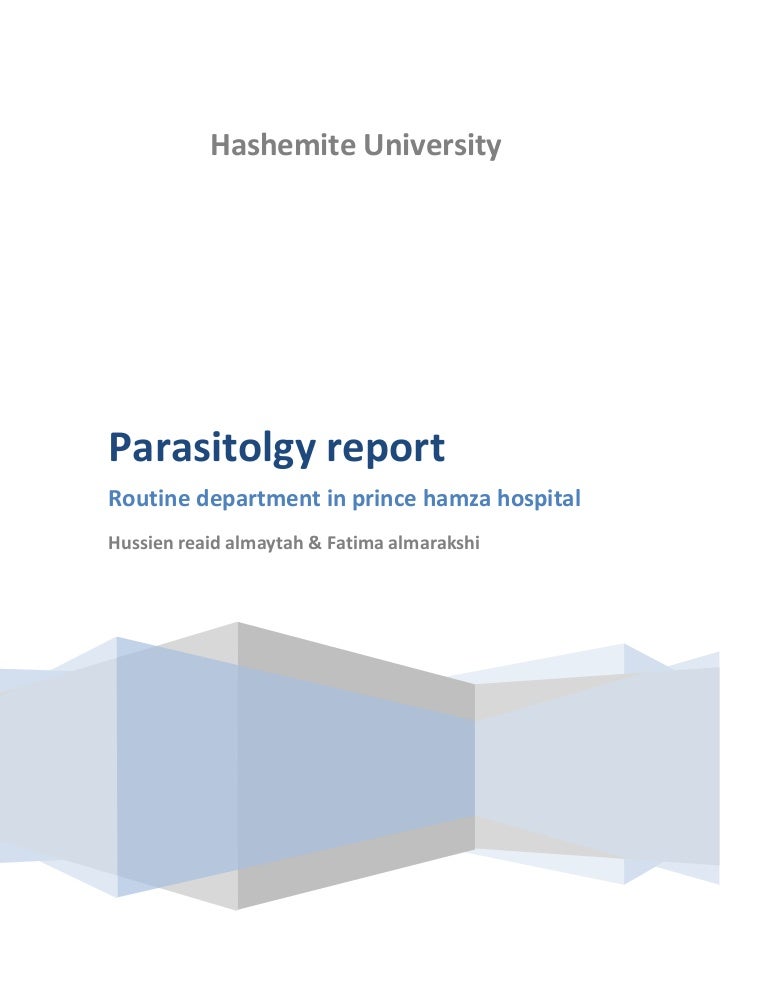 Hashemite University

Parasitolgy report

Routine department in prince hamza hospital

Hussien reaid almaytah & Fatima almarakshi